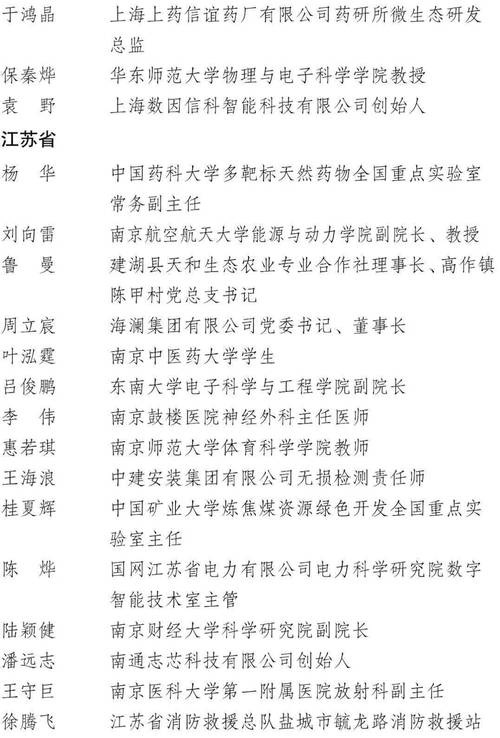 于鸿晶　上海上药信谊药厂有限公司药研所微生态研发总监

保秦烨　华东师范大学物理与电子科学学院教授

袁　野　上海数因信科智能科技有限公司创始人

江苏省

杨　华　中国药科大学多靶标天然药物全国重点实验室常务副主任

刘向雷　南京航空航天大学能源与动力学院副院长、教授

鲁　曼　建湖县天和生态农业专业合作社理事长、高作镇陈甲村党总支书记

周立宸　海澜集团有限公司党委书记、董事长

叶泓霆　南京中医药大学学生

吕俊鹏　东南大学电子科学与工程学院副院长

李　伟　南京鼓楼医院神经外科主任医师

惠若琪　南京师范大学体育科学学院教师

王海浪　中建安装集团有限公司无损检测责任师

桂夏辉　中国矿业大学炼焦煤资源绿色开发全国重点实验室主任

陈　烨　国网江苏省电力有限公司电力科学研究院数字智能技术室主管

陆颖健　南京财经大学科学研究院副院长

潘远志　南通志芯科技有限公司创始人

王守巨　南京医科大学第一附属医院放射科副主任

徐腾飞　江苏省消防救援总队盐城市毓龙路消防救援站